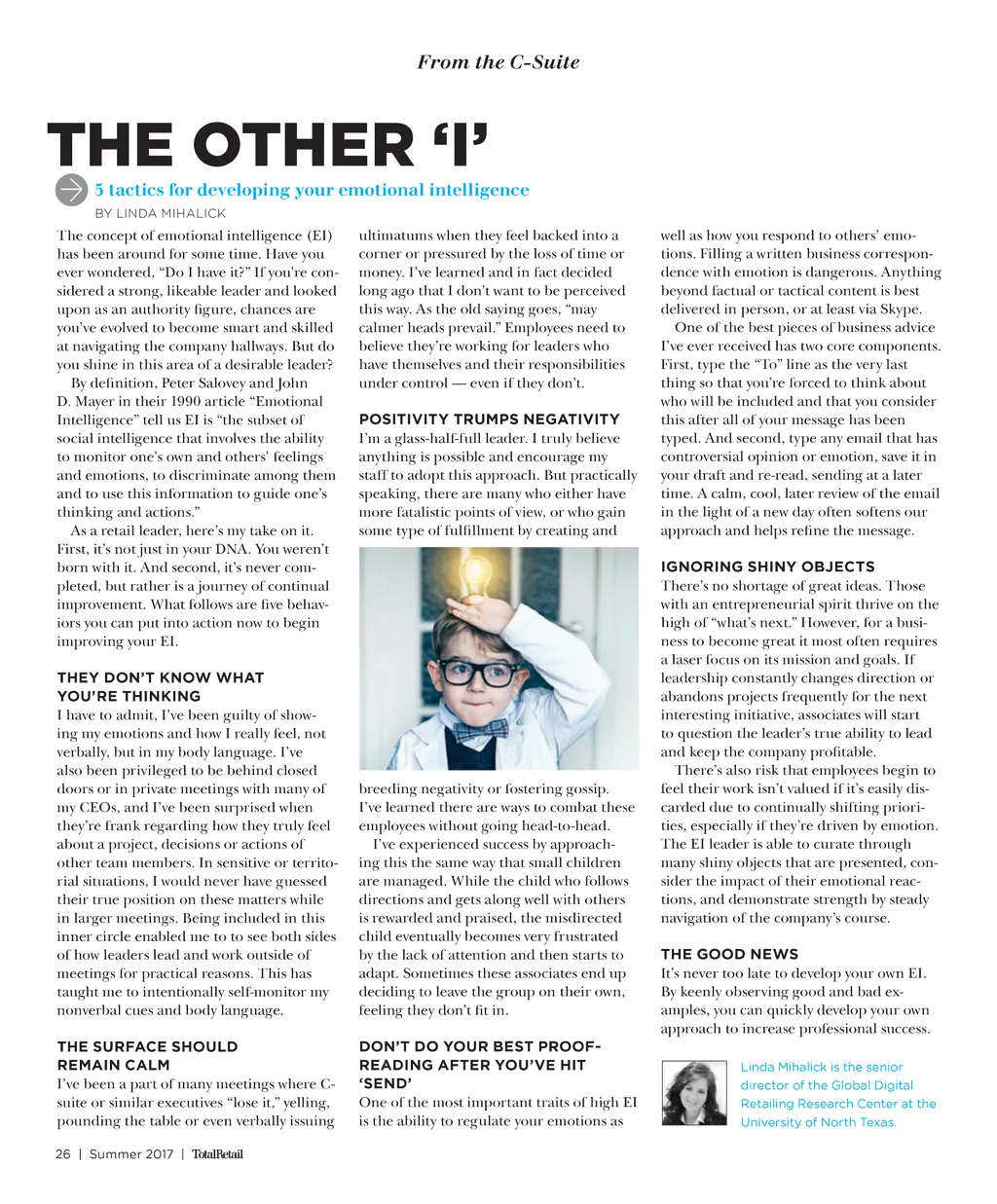 From the C-Suite

THE OTHER 'I'

5 tactics for developing your emotional intelligence

BY LINDA MIHALICK

The concept of emotional intelligence (EI) has been around for some time. Have you ever wondered, "Do I have it?" If you're considered a strong, likeable leader and looked upon as an authority figure, chances are you've evolved to become smart and skilled at navigating the company hallways. But do you shine in this area of a desirable leader?

By definition, Peter Salovey and John D. Mayer in their 1990 article "Emotional Intelligence" tell us EI is "the subset of social intelligence that involves the ability to monitor one's own and others' feelings and emotions, to discriminate among them and to use this information to guide one's thinking and actions."

As a retail leader, here's my take on it. First, it's not just in your DNA. You weren't born with it. And second, it's never completed, but rather is a journey of continual improvement. What follows are five behaviors you can put into action now to begin improving your EI.

THEY DON'T KNOW WHAT YOU'RE THINKING

I have to admit, I've been guilty of showing my emotions and how I really feel, not verbally, but in my body language. I've also been privileged to be behind closed doors or in private meetings with many of my CEOs, and I've been surprised when they're frank regarding how they truly feel about a project, decisions or actions of other team members. In sensitive or territorial situations, I would never have guessed their true position on these matters while in larger meetings. Being included in this inner circle enabled me to to see both sides of how leaders lead and work outside of meetings for practical reasons. This has taught me to intentionally self-monitor my nonverbal cues and body language.

THE SURFACE SHOULD REMAIN CALM

I've been a part of many meetings where C-suite or similar executives "lose it," yelling, pounding the table or even verbally issuing ultimatums when they feel backed into a corner or pressured by the loss of time or money. I've learned and in fact decided long ago that I don't want to be perceived this way. As the old saying goes, "may calmer heads prevail." Employees need to believe they're working for leaders who have themselves and their responsibilities under control — even if they don't.

POSITIVITY TRUMPS NEGATIVITY

I'm a glass-half-full leader. I truly believe anything is possible and encourage my staff to adopt this approach. But practically speaking, there are many who either have more fatalistic points of view, or who gain some type of fulfillment by creating and breeding negativity or fostering gossip. I've learned there are ways to combat these employees without going head-to-head.

I've experienced success by approaching this the same way that small children are managed. While the child who follows directions and gets along well with others is rewarded and praised, the misdirected child eventually becomes very frustrated by the lack of attention and then starts to adapt. Sometimes these associates end up deciding to leave the group on their own, feeling they don't fit in.

DON'T DO YOUR BEST PROOFREADING AFTER YOU'VE HIT 'SEND'

One of the most important traits of high EI is the ability to regulate your emotions as well as how you respond to others' emotions. Filling a written business correspondence with emotion is dangerous. Anything beyond factual or tactical content is best delivered in person, or at least via Skype.

One of the best pieces of business advice I've ever received has two core components. First, type the "To" line as the very last thing so that you're forced to think about who will be included and that you consider this after all of your message has been typed. And second, type any email that has controversial opinion or emotion, save it in your draft and re-read, sending at a later time. A calm, cool, later review of the email in the light of a new day often softens our approach and helps refine the message.

IGNORING SHINY OBJECTS

There's no shortage of great ideas. Those with an entrepreneurial spirit thrive on the high of "what's next." However, for a business to become great it most often requires a laser focus on its mission and goals. If leadership constantly changes direction or abandons projects frequently for the next interesting initiative, associates will start to question the leader's true ability to lead and keep the company profitable.

There's also risk that employees begin to feel their work isn't valued if it's easily discarded due to continually shifting priorities, especially if they're driven by emotion. The EI leader is able to curate through many shiny objects that are presented, consider the impact of their emotional reactions, and demonstrate strength by steady navigation of the company's course.

THE GOOD NEWS

It's never too late to develop your own EI. By keenly observing good and bad examples, you can quickly develop your own approach to increase professional success.

Linda Mihalick is the senior director of the Global Digital Retailing Research Center at the University of North Texas.

26 | Summer 2017 | TotalRetail